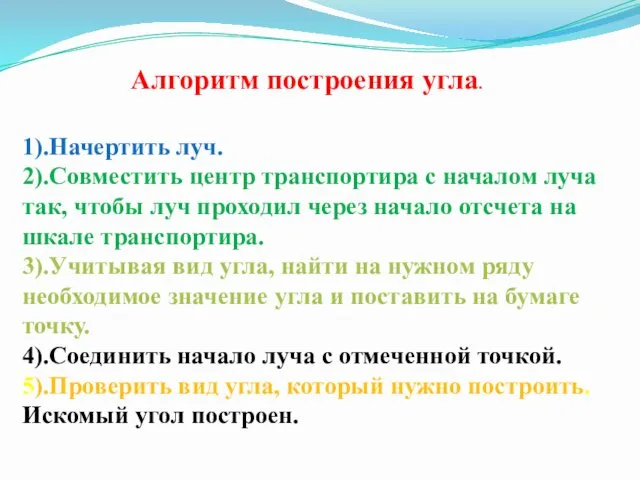 Алгоритм построения угла.

1).Начертить луч.
2).Совместить центр транспортира с началом луча так, чтобы луч проходил через начало отсчета на шкале транспортира.
3).Учитывая вид угла, найти на нужном ряду необходимое значение угла и поставить на бумаге точку.
4).Соединить начало луча с отмеченной точкой.
5).Проверить вид угла, который нужно построить.
Искомый угол построен.